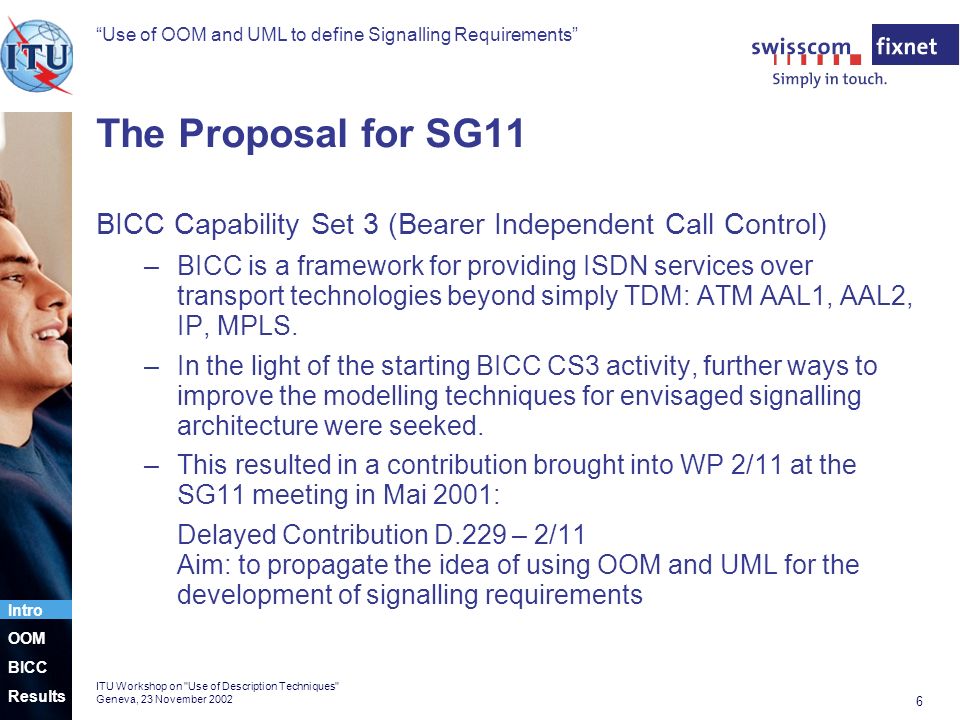 ITU

“Use of OOM and UML to define Signalling Requirements”

swisscom fixnet
Simply in touch.

The Proposal for SG11

BICC Capability Set 3 (Bearer Independent Call Control)

– BICC is a framework for providing ISDN services over transport technologies beyond simply TDM: ATM AAL1, AAL2, IP, MPLS.

– In the light of the starting BICC CS3 activity, further ways to improve the modelling techniques for envisaged signalling architecture were seeked.

– This resulted in a contribution brought into WP 2/11 at the SG11 meeting in Mai 2001:

Delayed Contribution D.229 – 2/11
Aim: to propagate the idea of using OOM and UML for the development of signalling requirements

Intro
OOM
BICC
Results

ITU Workshop on "Use of Description Techniques"
Geneva, 23 November 2002

6